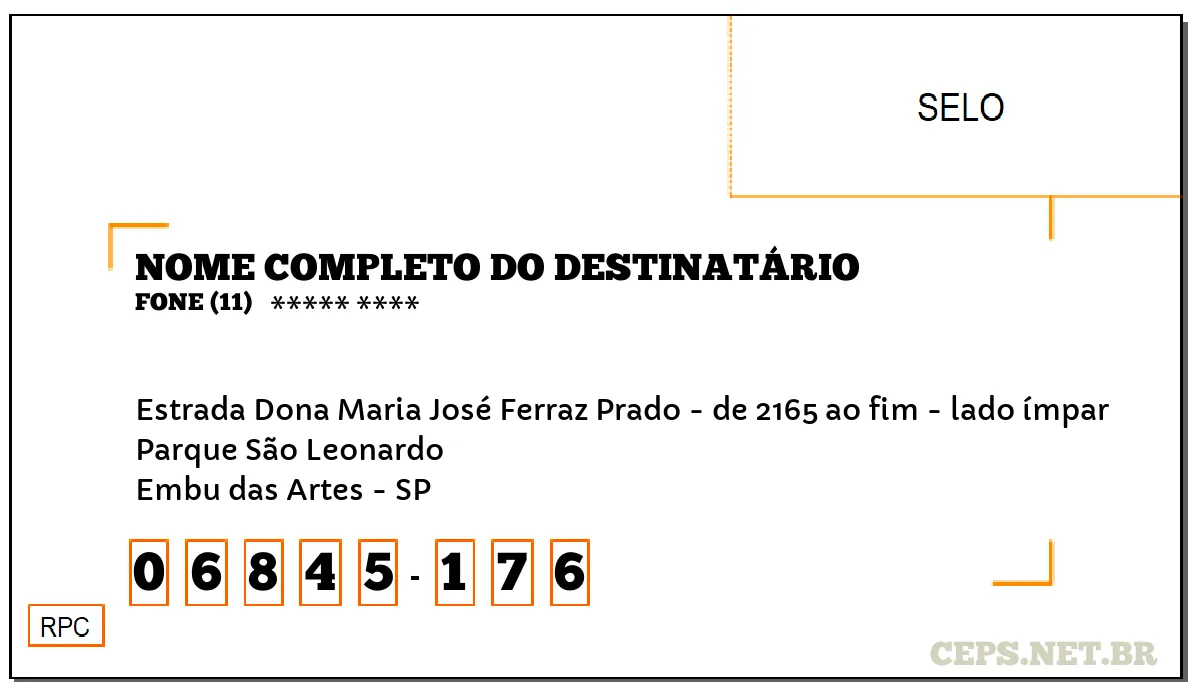 SELO

NOME COMPLETO DO DESTINATÁRIO
FONE (11) ***** ****

Estrada Dona Maria José Ferraz Prado - de 2165 ao fim - lado ímpar
Parque São Leonardo
Embu das Artes - SP

0 6 8 4 5 - 1 7 6

RPC

CEPS.NET.BR